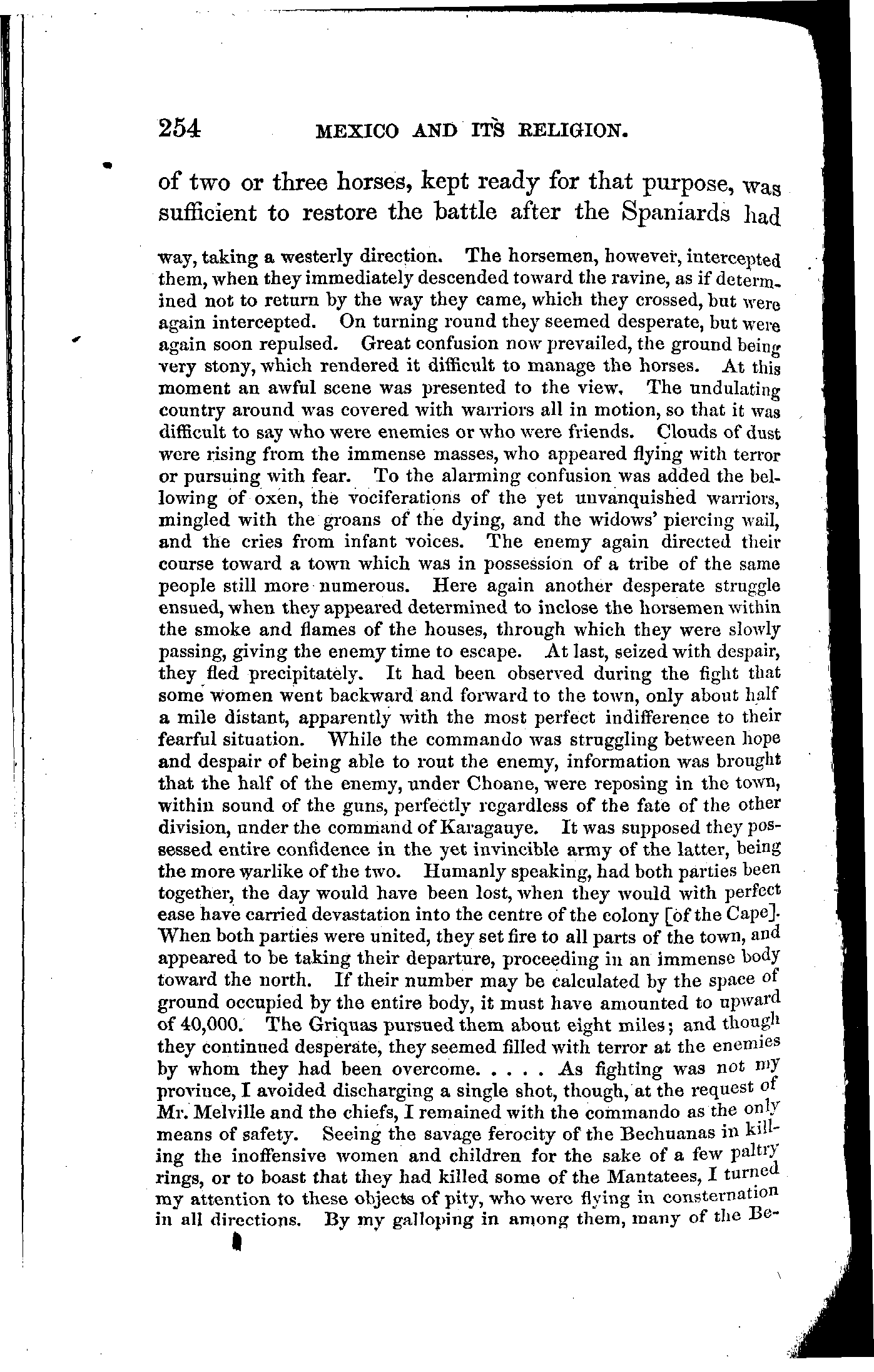 254 MEXICO AND ITS RELIGION.

of two or three horses, kept ready for that purpose, was sufficient to restore the battle after the Spaniards had

way, taking a westerly direction. The horsemen, however, intercepted them, when they immediately descended toward the ravine, as if determined not to return by the way they came, which they crossed, but were again intercepted. On turning round they seemed desperate, but were again soon repulsed. Great confusion now prevailed, the ground being very stony, which rendered it difficult to manage the horses. At this moment an awful scene was presented to the view. The undulating country around was covered with warriors all in motion, so that it was difficult to say who were enemies or who were friends. Clouds of dust were rising from the immense masses, who appeared flying with terror or pursuing with fear. To the alarming confusion was added the bellowing of oxen, the vociferations of the yet unvanquished warriors, mingled with the groans of the dying, and the widows' piercing wail, and the cries from infant voices. The enemy again directed their course toward a town which was in possession of a tribe of the same people still more numerous. Here again another desperate struggle ensued, when they appeared determined to inclose the horsemen within the smoke and flames of the houses, through which they were slowly passing, giving the enemy time to escape. At last, seized with despair, they fled precipitately. It had been observed during the fight that some women went backward and forward to the town, only about half a mile distant, apparently with the most perfect indifference to their fearful situation. While the commando was struggling between hope and despair of being able to rout the enemy, information was brought that the half of the enemy, under Choane, were reposing in the town, within sound of the guns, perfectly regardless of the fate of the other division, under the command of Karagauye. It was supposed they possessed entire confidence in the yet invincible army of the latter, being the more warlike of the two. Humanly speaking, had both parties been together, the day would have been lost, when they would with perfect ease have carried devastation into the centre of the colony [of the Cape]. When both parties were united, they set fire to all parts of the town, and appeared to be taking their departure, proceeding in an immense body toward the north. If their number may be calculated by the space of ground occupied by the entire body, it must have amounted to upward of 40,000. The Griquas pursued them about eight miles; and though they continued desperate, they seemed filled with terror at the enemies by whom they had been overcome. . . . . As fighting was not my province, I avoided discharging a single shot, though, at the request of Mr. Melville and the chiefs, I remained with the commando as the only means of safety. Seeing the savage ferocity of the Bechuanas in killing the inoffensive women and children for the sake of a few paltry rings, or to boast that they had killed some of the Mantatees, I turned my attention to these objects of pity, who were flying in consternation in all directions. By my galloping in among them, many of the Be-